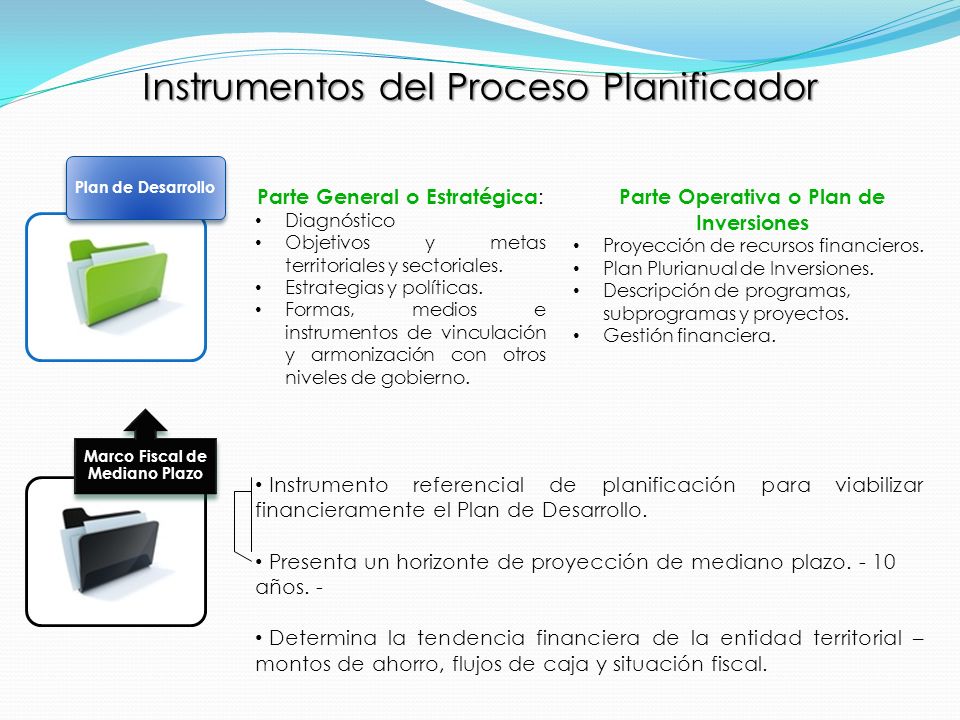 Instrumentos del Proceso Planificador

Plan de Desarrollo

Parte General o Estratégica:
• Diagnóstico
• Objetivos y metas territoriales y sectoriales.
• Estrategias y políticas.
• Formas, medios e instrumentos de vinculación y armonización con otros niveles de gobierno.

Parte Operativa o Plan de Inversiones
• Proyección de recursos financieros.
• Plan Plurianual de Inversiones.
• Descripción de programas, subprogramas y proyectos.
• Gestión financiera.

Marco Fiscal de Mediano Plazo

• Instrumento referencial de planificación para viabilizar financieramente el Plan de Desarrollo.

• Presenta un horizonte de proyección de mediano plazo. - 10 años. -

• Determina la tendencia financiera de la entidad territorial – montos de ahorro, flujos de caja y situación fiscal.